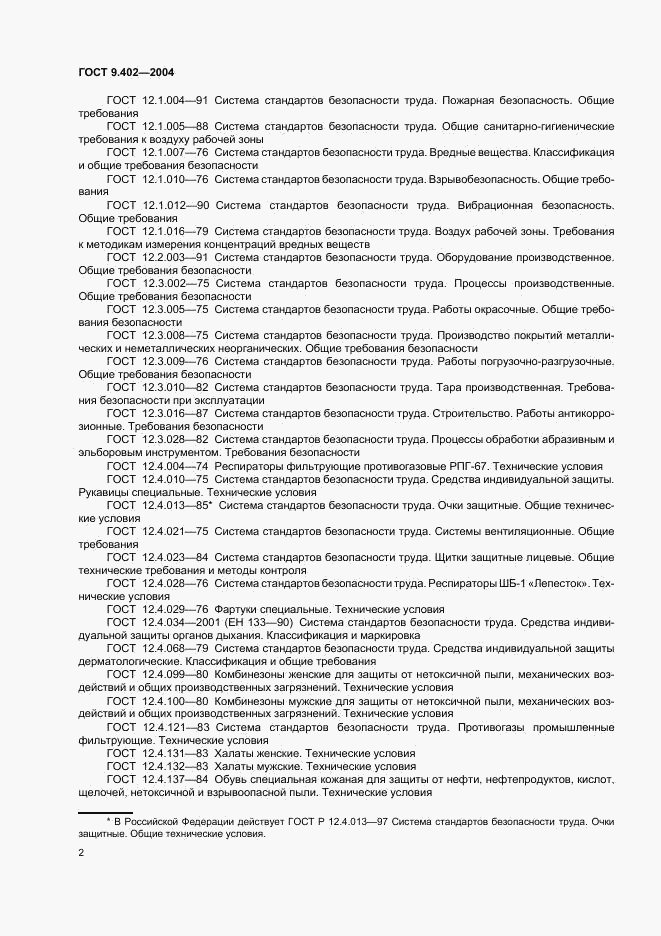 ГОСТ 9.402—2004

ГОСТ 12.1.004—91 Система стандартов безопасности труда. Пожарная безопасность. Общие требования

ГОСТ 12.1.005—88 Система стандартов безопасности труда. Общие санитарно-гигиенические требования к воздуху рабочей зоны

ГОСТ 12.1.007—76 Система стандартов безопасности труда. Вредные вещества. Классификация и общие требования безопасности

ГОСТ 12.1.010—76 Система стандартов безопасности труда. Взрывобезопасность. Общие требования

ГОСТ 12.1.012—90 Система стандартов безопасности труда. Вибрационная безопасность. Общие требования

ГОСТ 12.1.016—79 Система стандартов безопасности труда. Воздух рабочей зоны. Требования к методикам измерения концентраций вредных веществ

ГОСТ 12.2.003—91 Система стандартов безопасности труда. Оборудование производственное. Общие требования безопасности

ГОСТ 12.3.002—75 Система стандартов безопасности труда. Процессы производственные. Общие требования безопасности

ГОСТ 12.3.005—75 Система стандартов безопасности труда. Работы окрасочные. Общие требования безопасности

ГОСТ 12.3.008—75 Система стандартов безопасности труда. Производство покрытий металлических и неметаллических неорганических. Общие требования безопасности

ГОСТ 12.3.009—76 Система стандартов безопасности труда. Работы погрузочно-разгрузочные. Общие требования безопасности

ГОСТ 12.3.010—82 Система стандартов безопасности труда. Тара производственная. Требования безопасности при эксплуатации

ГОСТ 12.3.016—87 Система стандартов безопасности труда. Строительство. Работы антикоррозионные. Требования безопасности

ГОСТ 12.3.028—82 Система стандартов безопасности труда. Процессы обработки абразивным и эльборовым инструментом. Требования безопасности

ГОСТ 12.4.004—74 Респираторы фильтрующие противогазовые РПГ-67. Технические условия

ГОСТ 12.4.010—75 Система стандартов безопасности труда. Средства индивидуальной защиты. Рукавицы специальные. Технические условия

ГОСТ 12.4.013—85* Система стандартов безопасности труда. Очки защитные. Общие технические условия

ГОСТ 12.4.021—75 Система стандартов безопасности труда. Системы вентиляционные. Общие требования

ГОСТ 12.4.023—84 Система стандартов безопасности труда. Щитки защитные лицевые. Общие технические требования и методы контроля

ГОСТ 12.4.028—76 Система стандартов безопасности труда. Респираторы ШБ-1 «Лепесток». Технические условия

ГОСТ 12.4.029—76 Фартуки специальные. Технические условия

ГОСТ 12.4.034—2001 (ЕН 133—90) Система стандартов безопасности труда. Средства индивидуальной защиты органов дыхания. Классификация и маркировка

ГОСТ 12.4.068—79 Система стандартов безопасности труда. Средства индивидуальной защиты дерматологические. Классификация и общие требования

ГОСТ 12.4.099—80 Комбинезоны женские для защиты от нетоксичной пыли, механических воздействий и общих производственных загрязнений. Технические условия

ГОСТ 12.4.100—80 Комбинезоны мужские для защиты от нетоксичной пыли, механических воздействий и общих производственных загрязнений. Технические условия

ГОСТ 12.4.121—83 Система стандартов безопасности труда. Противогазы промышленные фильтрующие. Технические условия

ГОСТ 12.4.131—83 Халаты женские. Технические условия

ГОСТ 12.4.132—83 Халаты мужские. Технические условия

ГОСТ 12.4.137—84 Обувь специальная кожаная для защиты от нефти, нефтепродуктов, кислот, щелочей, нетоксичной и взрывоопасной пыли. Технические условия

* В Российской Федерации действует ГОСТ Р 12.4.013—97 Система стандартов безопасности труда. Очки защитные. Общие технические условия.

2